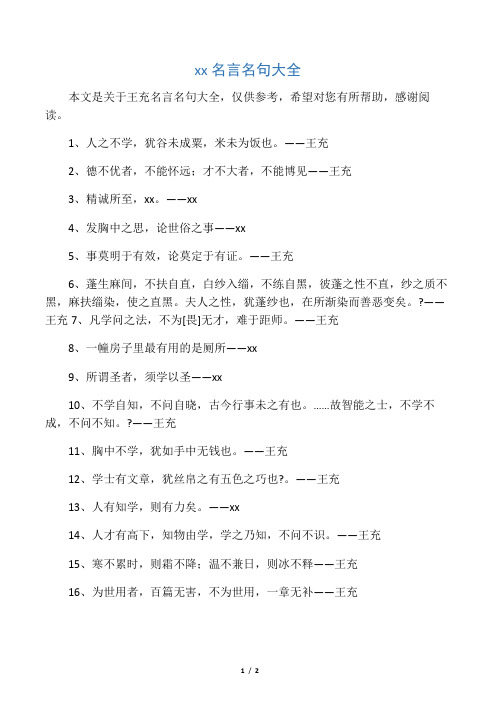 xx 名言名句大全

本文是关于王充名言名句大全，仅供参考，希望对您有所帮助，感谢阅读。

1、人之不学，犹谷未成粟，米未为饭也。——王充

2、德不优者，不能怀远；才不大者，不能博见——王充

3、精诚所至，xx。——xx

4、发胸中之思，论世俗之事——xx

5、事莫明于有效，论莫定于有证。——王充

6、蓬生麻间，不扶自直，白纱入缁，不练自黑，彼蓬之性不直，纱之质不黑，麻扶缁染，使之直黑。夫人之性，犹蓬纱也，在所渐染而善恶变矣。?——王充 7、凡学问之法，不为[畏]无才，难于距师。——王充

8、一幢房子里最有用的是厕所——xx

9、所谓圣者，须学以圣——xx

10、不学自知，不问自晓，古今行事未之有也。……故智能之士，不学不成，不问不知。?——王充

11、胸中不学，犹如手中无钱也。——王充

12、学士有文章，犹丝帛之有五色之巧也?。——王充

13、人有知学，则有力矣。——xx

14、人才有高下，知物由学，学之乃知，不问不识。——王充

15、寒不累时，则霜不降；温不兼日，则冰不释——王充

16、为世用者，百篇无害，不为世用，一章无补——王充

1 / 2